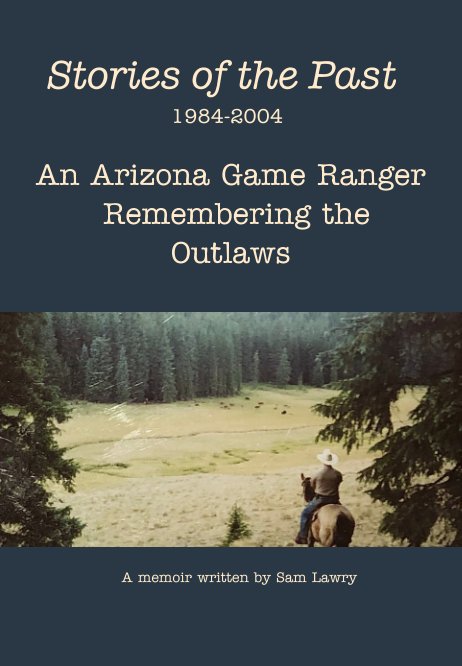 Stories of the Past

1984-2004

An Arizona Game Ranger Remembering the Outlaws

A memoir written by Sam Lawry